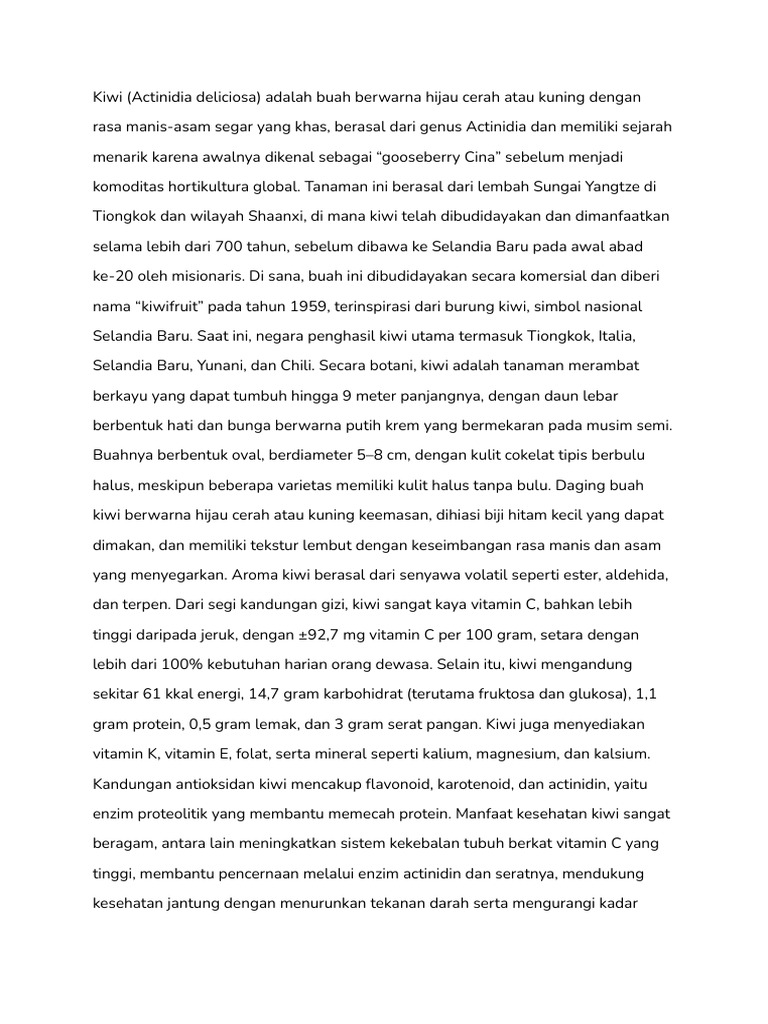 Kiwi (Actinidia deliciosa) adalah buah berwarna hijau cerah atau kuning dengan rasa manis-asam segar yang khas, berasal dari genus Actinidia dan memiliki sejarah menarik karena awalnya dikenal sebagai “gooseberry Cina” sebelum menjadi komoditas hortikultura global. Tanaman ini berasal dari lembah Sungai Yangtze di Tiongkok dan wilayah Shaanxi, di mana kiwi telah dibudidayakan dan dimanfaatkan selama lebih dari 700 tahun, sebelum dibawa ke Selandia Baru pada awal abad ke-20 oleh misionaris. Di sana, buah ini dibudidayakan secara komersial dan diberi nama “kiwifruit” pada tahun 1959, terinspirasi dari burung kiwi, simbol nasional Selandia Baru. Saat ini, negara penghasil kiwi utama termasuk Tiongkok, Italia, Selandia Baru, Yunani, dan Chili. Secara botani, kiwi adalah tanaman merambat berkayu yang dapat tumbuh hingga 9 meter panjangnya, dengan daun lebar berbentuk hati dan bunga berwarna putih krem yang bermekaran pada musim semi. Buahnya berbentuk oval, berdiameter 5–8 cm, dengan kulit cokelat tipis berbulu halus, meskipun beberapa varietas memiliki kulit halus tanpa bulu. Daging buah kiwi berwarna hijau cerah atau kuning keemasan, dihiasi biji hitam kecil yang dapat dimakan, dan memiliki tekstur lembut dengan keseimbangan rasa manis dan asam yang menyegarkan. Aroma kiwi berasal dari senyawa volatil seperti ester, aldehida, dan terpen. Dari segi kandungan gizi, kiwi sangat kaya vitamin C, bahkan lebih tinggi daripada jeruk, dengan ±92,7 mg vitamin C per 100 gram, setara dengan lebih dari 100% kebutuhan harian orang dewasa. Selain itu, kiwi mengandung sekitar 61 kkal energi, 14,7 gram karbohidrat (terutama fruktosa dan glukosa), 1,1 gram protein, 0,5 gram lemak, dan 3 gram serat pangan. Kiwi juga menyediakan vitamin K, vitamin E, folat, serta mineral seperti kalium, magnesium, dan kalsium. Kandungan antioksidan kiwi mencakup flavonoid, karotenoid, dan actinidin, yaitu enzim proteolitik yang membantu memecah protein. Manfaat kesehatan kiwi sangat beragam, antara lain meningkatkan sistem kekebalan tubuh berkat vitamin C yang tinggi, membantu pencernaan melalui enzim actinidin dan seratnya, mendukung kesehatan jantung dengan menurunkan tekanan darah serta mengurangi kadar